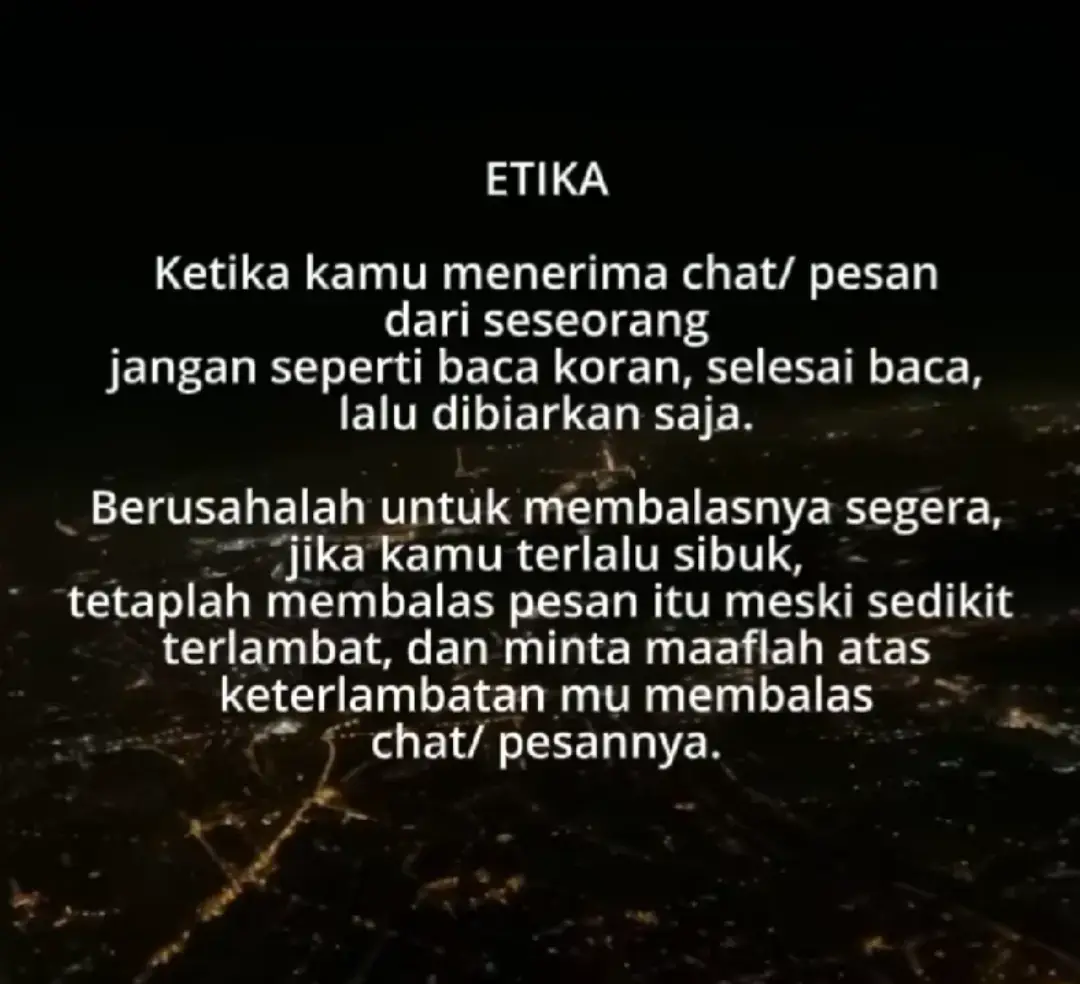 ETIKA

Ketika kamu menerima chat/ pesan dari seseorang jangan seperti baca koran, selesai baca, lalu dibiarkan saja.

Berusahalah untuk membalasnya segera, jika kamu terlalu sibuk, tetaplah membalas pesan itu meski sedikit terlambat, dan minta maaflah atas keterlambatan mu membalas chat/ pesannya.